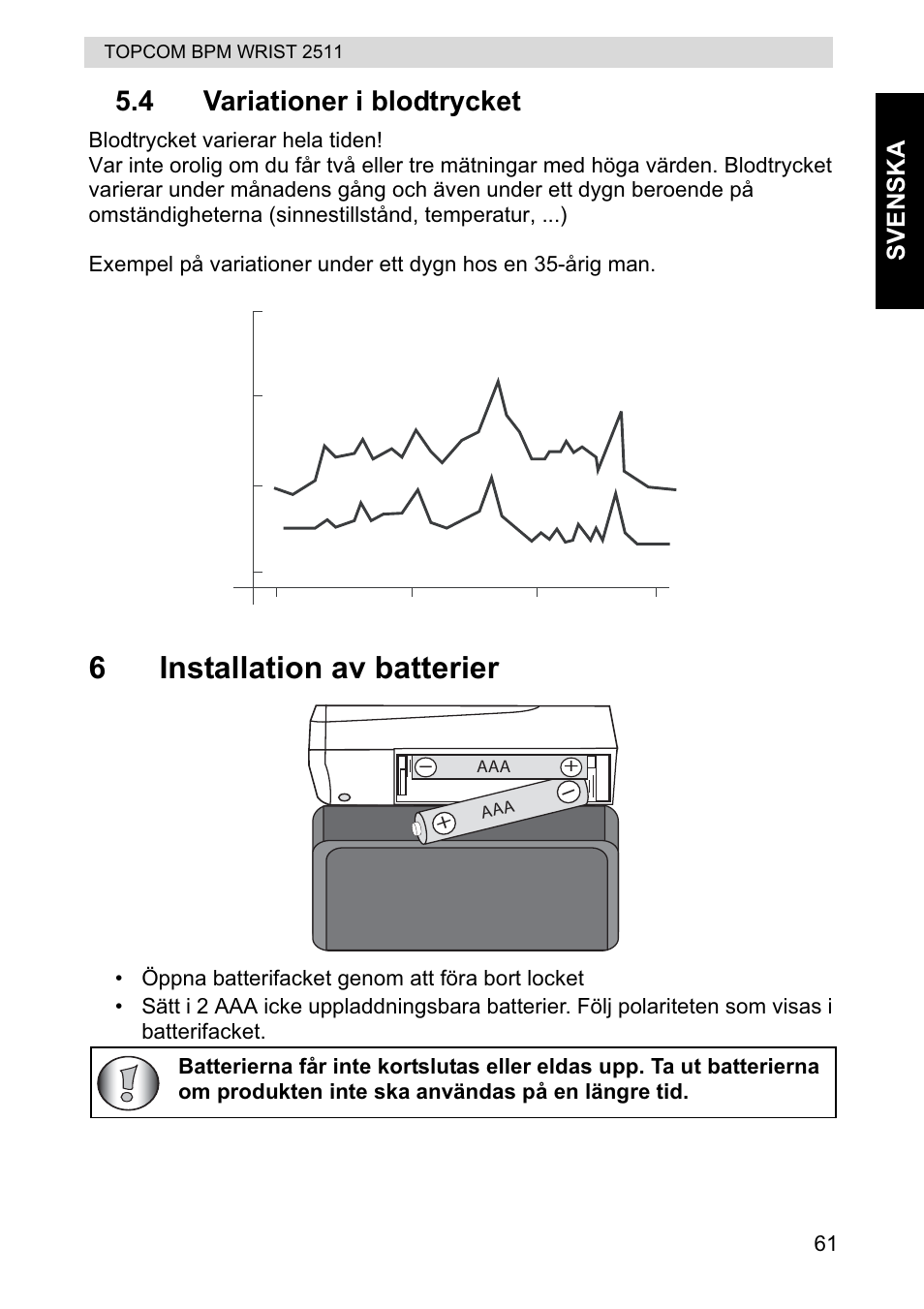 TOPCOM BPM WRIST 2511

SVENSKA

5.4 Variationer i blodtrycket

Blodtrycket varierar hela tiden!
Var inte orolig om du får två eller tre mätningar med höga värden. Blodtrycket varierar under månadens gång och även under ett dygn beroende på omständigheterna (sinnestillstånd, temperatur, ...)

Exempel på variationer under ett dygn hos en 35-årig man.

6 Installation av batterier

AAA

AAA

• Öppna batterifacket genom att föra bort locket
• Sätt i 2 AAA icke uppladdningsbara batterier. Följ polariteten som visas i batterifacket.

Batterierna får inte kortslutas eller eldas upp. Ta ut batterierna om produkten inte ska användas på en längre tid.

61